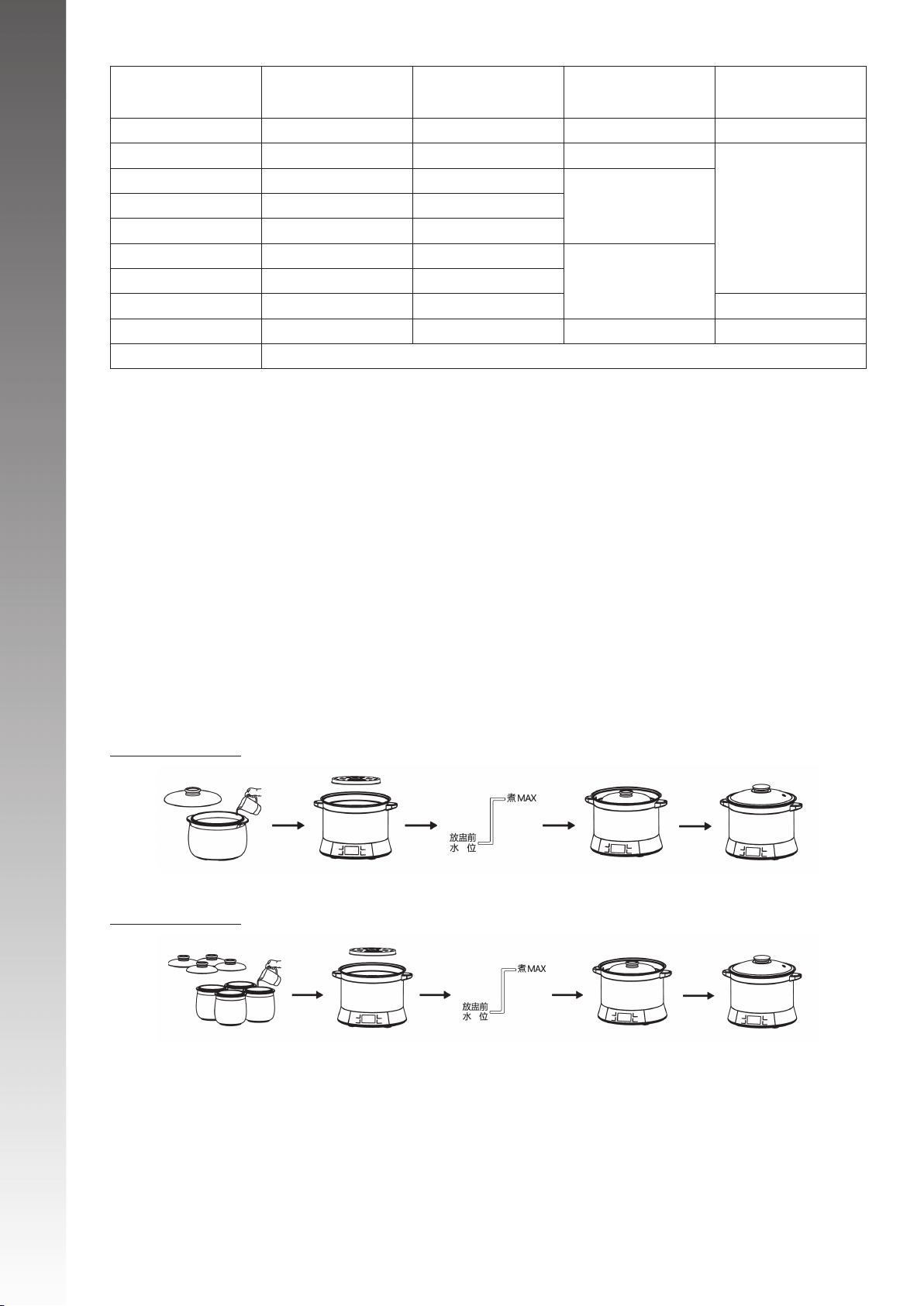 煮MAX
放盅前
水 位

煮MAX
放盅前
水 位